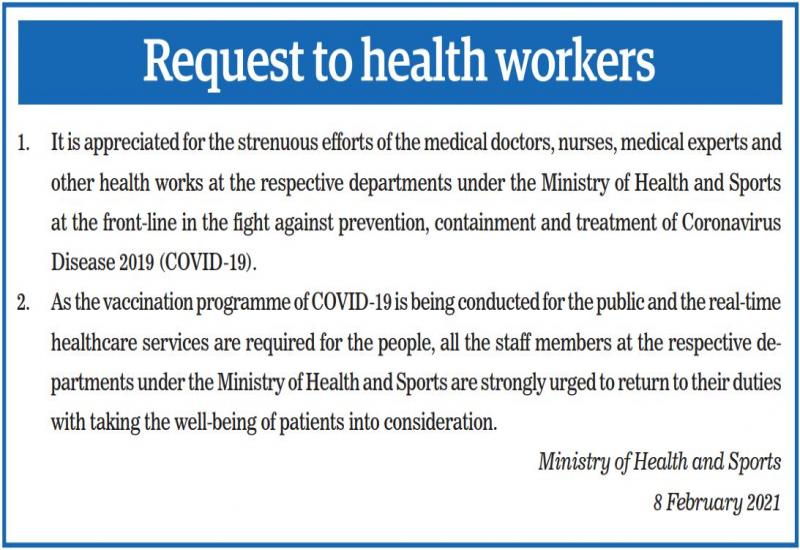 Request to health workers

1. It is appreciated for the strenuous efforts of the medical doctors, nurses, medical experts and other health works at the respective departments under the Ministry of Health and Sports at the front-line in the fight against prevention, containment and treatment of Coronavirus Disease 2019 (COVID-19).

2. As the vaccination programme of COVID-19 is being conducted for the public and the real-time healthcare services are required for the people, all the staff members at the respective departments under the Ministry of Health and Sports are strongly urged to return to their duties with taking the well-being of patients into consideration.

Ministry of Health and Sports
8 February 2021